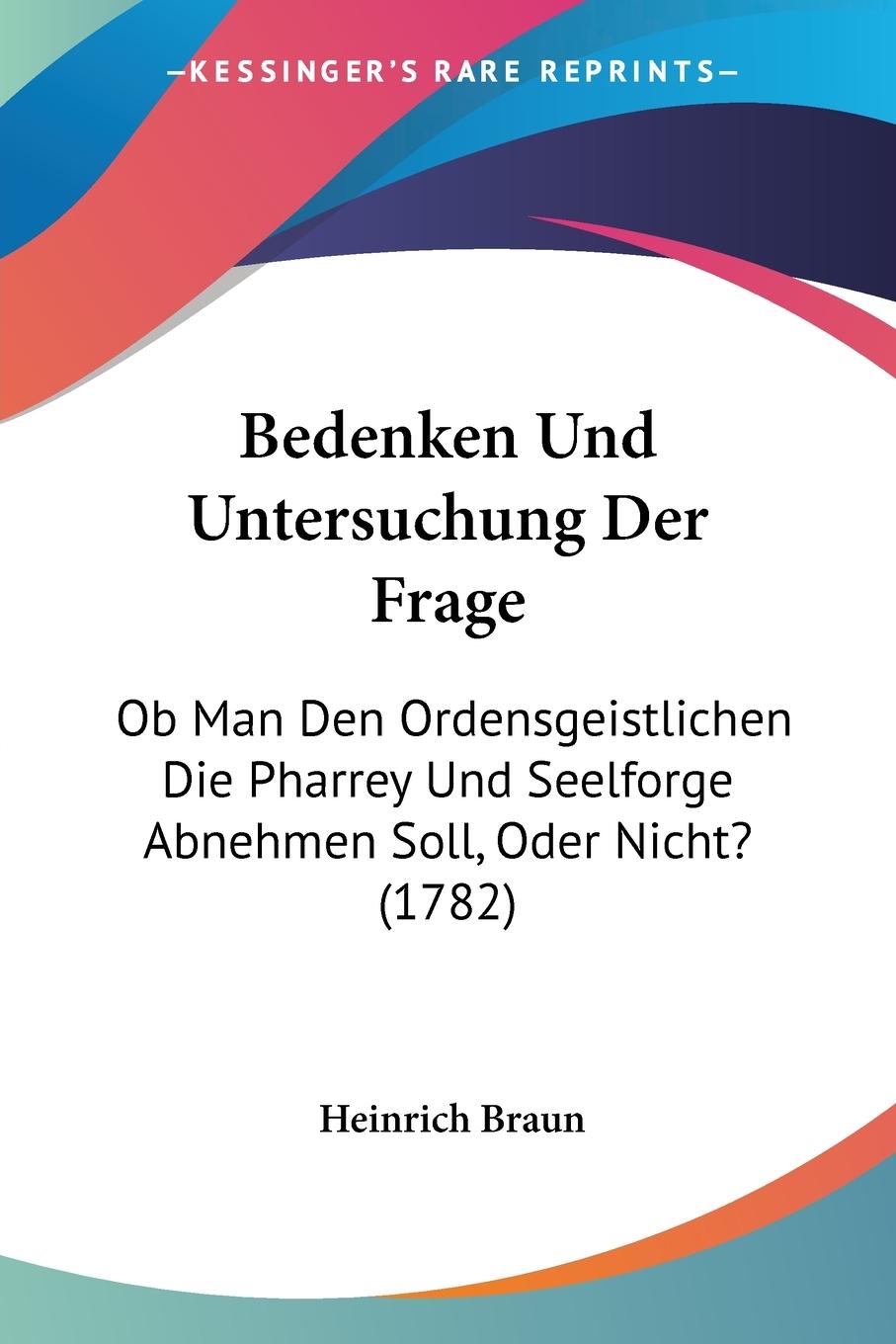 —KESSINGER'S RARE REPRINTS—

Bedenken Und Untersuchung Der Frage

Ob Man Den Ordensgeistlichen Die Pharrey Und Seelforge Abnehmen Soll, Oder Nicht? (1782)

Heinrich Braun